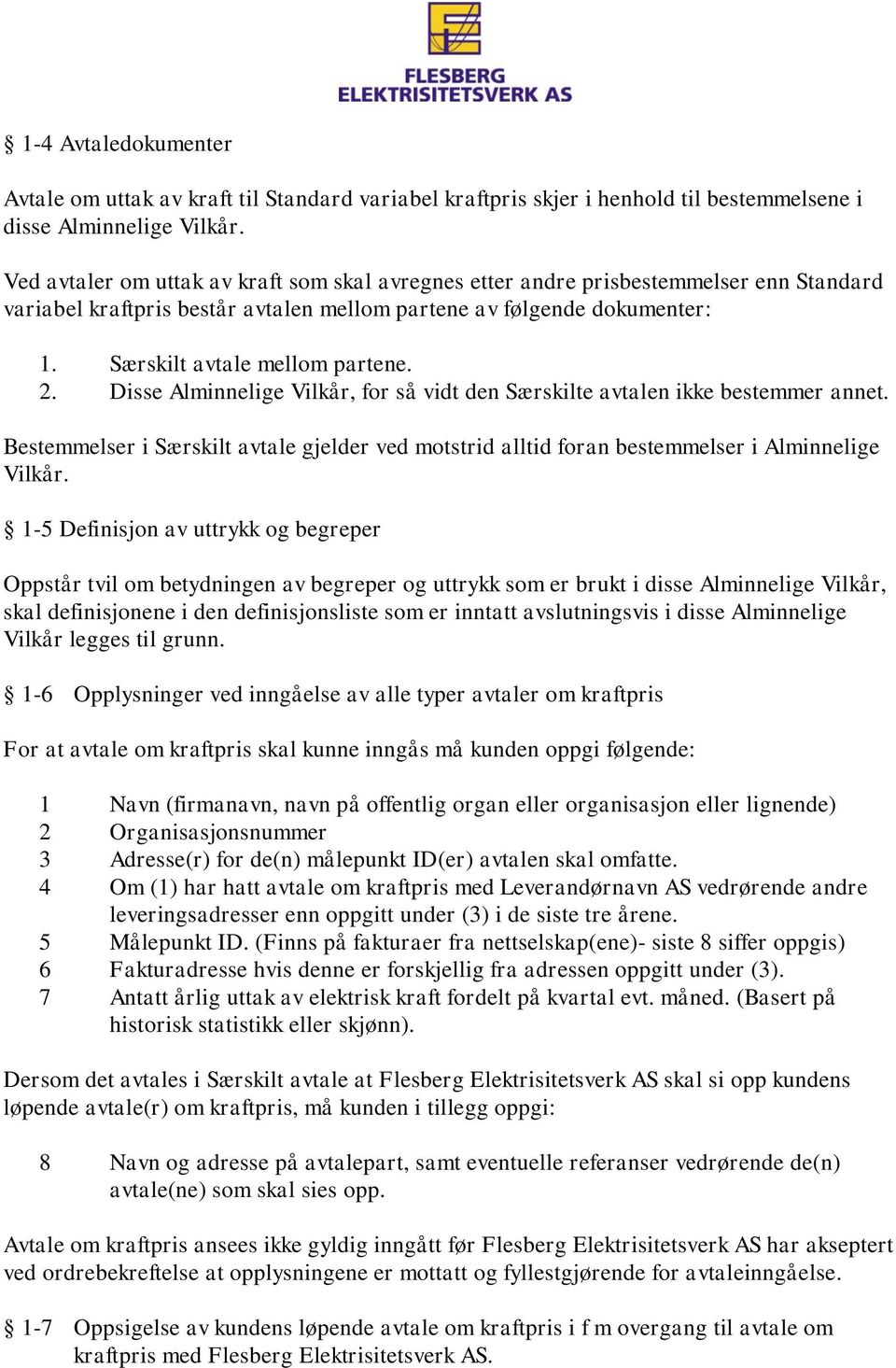 FLESBERG
ELEKTRISITETSVERK AS

§ 1-4 Avtaledokumenter

Avtale om uttak av kraft til Standard variabel kraftpris skjer i henhold til bestemmelsene i disse Alminnelige Vilkår.

Ved avtaler om uttak av kraft som skal avregnes etter andre prisbestemmelser enn Standard variabel kraftpris består avtalen mellom partene av følgende dokumenter:

1. Særskilt avtale mellom partene.
2. Disse Alminnelige Vilkår, for så vidt den Særskilte avtalen ikke bestemmer annet.

Bestemmelser i Særskilt avtale gjelder ved motstrid alltid foran bestemmelser i Alminnelige Vilkår.

§ 1-5 Definisjon av uttrykk og begreper

Oppstår tvil om betydningen av begreper og uttrykk som er brukt i disse Alminnelige Vilkår, skal definisjonene i den definisjonsliste som er inntatt avslutningsvis i disse Alminnelige Vilkår legges til grunn.

§ 1-6 Opplysninger ved inngåelse av alle typer avtaler om kraftpris

For at avtale om kraftpris skal kunne inngås må kunden oppgi følgende:

1 Navn (firmanavn, navn på offentlig organ eller organisasjon eller lignende)
2 Organisasjonsnummer
3 Adresse(r) for de(n) målepunkt ID(er) avtalen skal omfatte.
4 Om (1) har hatt avtale om kraftpris med Leverandørnavn AS vedrørende andre leveringsadresser enn oppgitt under (3) i de siste tre årene.
5 Målepunkt ID. (Finns på fakturaer fra nettselskap(ene)- siste 8 siffer oppgis)
6 Fakturadresse hvis denne er forskjellig fra adressen oppgitt under (3).
7 Antatt årlig uttak av elektrisk kraft fordelt på kvartal evt. måned. (Basert på historisk statistikk eller skjønn).

Dersom det avtales i Særskilt avtale at Flesberg Elektrisitetsverk AS skal si opp kundens løpende avtale(r) om kraftpris, må kunden i tillegg oppgi:

8 Navn og adresse på avtalepart, samt eventuelle referanser vedrørende de(n) avtale(ne) som skal sies opp.

Avtale om kraftpris ansees ikke gyldig inngått før Flesberg Elektrisitetsverk AS har akseptert ved ordrebekreftelse at opplysningene er mottatt og fyllestgjørende for avtaleinngåelse.

§ 1-7 Oppsigelse av kundens løpende avtale om kraftpris i f m overgang til avtale om kraftpris med Flesberg Elektrisitetsverk AS.